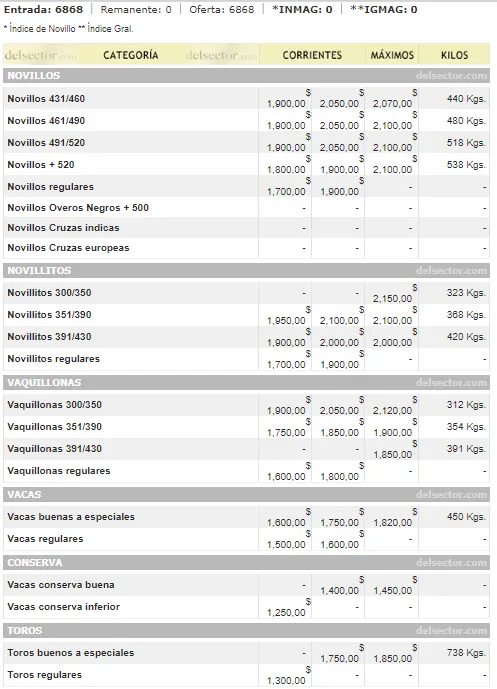 Entrada: 6868 | Remanente: 0 | Oferta: 6868 | *INMAG: 0 | **IGMAG: 0

* Índice de Novillo ** Índice Gral.

| delsector.com CATEGORÍA delsector.com | CORRIENTES | | MÁXIMOS | KILOS |
|---|---|---|---|---|
| NOVILLOS | | | | delsector.com |
| Novillos 431/460 | $ 1,900,00 | $ 2,050,00 | $ 2,070,00 | 440 Kgs. |
| Novillos 461/490 | $ 1,900,00 | $ 2,050,00 | $ 2,100,00 | 480 Kgs. |
| Novillos 491/520 | $ 1,900,00 | $ 2,050,00 | $ 2,100,00 | 518 Kgs. |
| Novillos + 520 | $ 1,800,00 | $ 1,900,00 | $ 2,100,00 | 538 Kgs. |
| Novillos regulares | $ 1,700,00 | $ 1,900,00 | - | - |
| Novillos Overos Negros + 500 | - | - | - | - |
| Novillos Cruzas indicas | - | - | - | - |
| Novillos Cruzas europeas | - | - | - | - |
| NOVILLITOS | | | | delsector.com |
| Novillitos 300/350 | - | - | $ 2,150,00 | 323 Kgs. |
| Novillitos 351/390 | $ 1,950,00 | $ 2,100,00 | $ 2,100,00 | 368 Kgs. |
| Novillitos 391/430 | $ 1,900,00 | $ 2,000,00 | $ 2,000,00 | 420 Kgs. |
| Novillitos regulares | $ 1,700,00 | $ 1,900,00 | - | - |
| VAQUILLONAS | | | | delsector.com |
| Vaquillonas 300/350 | $ 1,900,00 | $ 2,050,00 | $ 2,120,00 | 312 Kgs. |
| Vaquillonas 351/390 | $ 1,750,00 | $ 1,850,00 | $ 1,900,00 | 354 Kgs. |
| Vaquillonas 391/430 | - | - | $ 1,850,00 | 391 Kgs. |
| Vaquillonas regulares | $ 1,600,00 | $ 1,800,00 | - | - |
| VACAS | | | | delsector.com |
| Vacas buenas a especiales | $ 1,600,00 | $ 1,750,00 | $ 1,820,00 | 450 Kgs. |
| Vacas regulares | $ 1,500,00 | $ 1,600,00 | - | - |
| CONSERVA | | | | delsector.com |
| Vacas conserva buena | - | $ 1,400,00 | $ 1,450,00 | - |
| Vacas conserva inferior | $ 1,250,00 | - | - | - |
| TOROS | | | | delsector.com |
| Toros buenos a especiales | - | $ 1,750,00 | $ 1,850,00 | 738 Kgs. |
| Toros regulares | $ 1,300,00 | - | - | - |